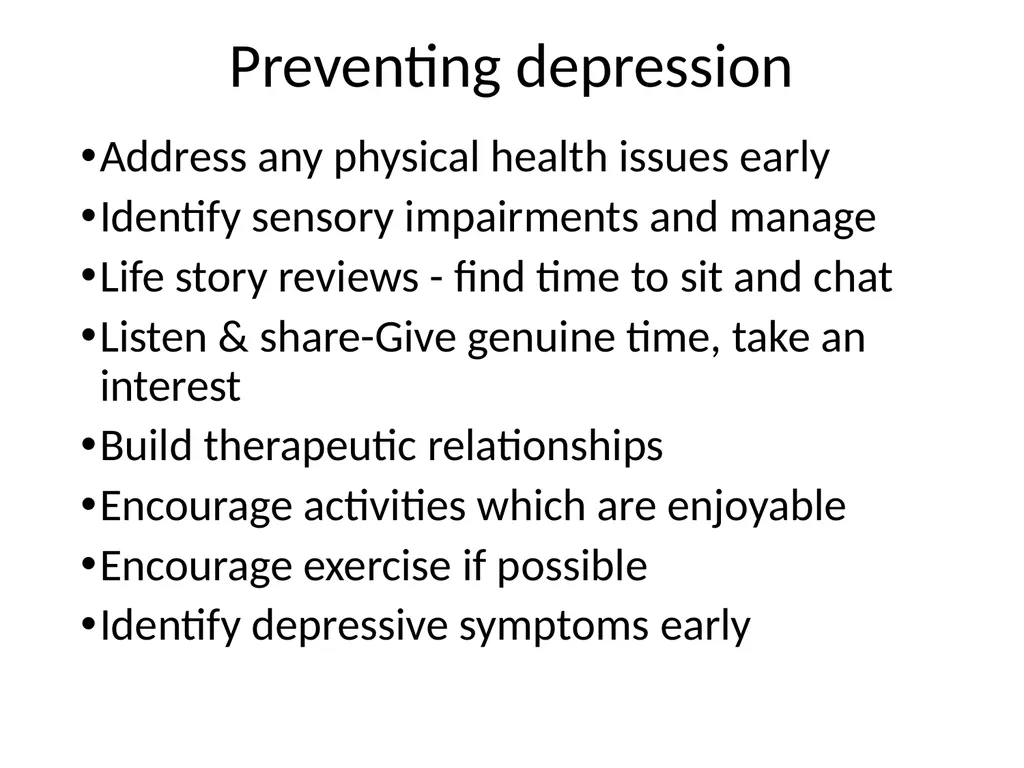 Preventing depression

• Address any physical health issues early
• Identify sensory impairments and manage
• Life story reviews - find time to sit and chat
• Listen & share-Give genuine time, take an interest
• Build therapeutic relationships
• Encourage activities which are enjoyable
• Encourage exercise if possible
• Identify depressive symptoms early